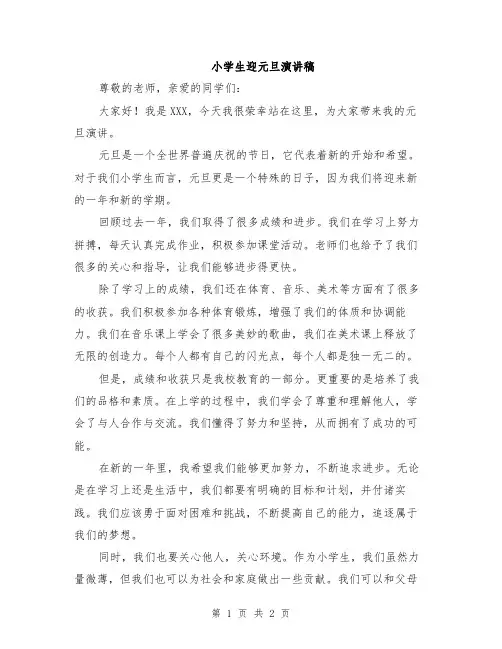 小学生迎元旦演讲稿

尊敬的老师，亲爱的同学们:

大家好！我是XXX，今天我很荣幸站在这里，为大家带来我的元旦演讲。

元旦是一个全世界普遍庆祝的节日，它代表着新的开始和希望。对于我们小学生而言，元旦更是一个特殊的日子，因为我们将迎来新的一年和新的学期。

回顾过去一年，我们取得了很多成绩和进步。我们在学习上努力拼搏，每天认真完成作业，积极参加课堂活动。老师们也给予了我们很多的关心和指导，让我们能够进步得更快。

除了学习上的成绩，我们还在体育、音乐、美术等方面有了很多的收获。我们积极参加各种体育锻炼，增强了我们的体质和协调能力。我们在音乐课上学会了很多美妙的歌曲，我们在美术课上释放了无限的创造力。每个人都有自己的闪光点，每个人都是独一无二的。

但是，成绩和收获只是我校教育的一部分。更重要的是培养了我们的品格和素质。在上学的过程中，我们学会了尊重和理解他人，学会了与人合作与交流。我们懂得了努力和坚持，从而拥有了成功的可能。

在新的一年里，我希望我们能够更加努力，不断追求进步。无论是在学习上还是生活中，我们都要有明确的目标和计划，并付诸实践。我们应该勇于面对困难和挑战，不断提高自己的能力，追逐属于我们的梦想。

同时，我们也要关心他人，关心环境。作为小学生，我们虽然力量微薄，但我们也可以为社会和家庭做出一些贡献。我们可以和父母

第 1 页 共 2 页